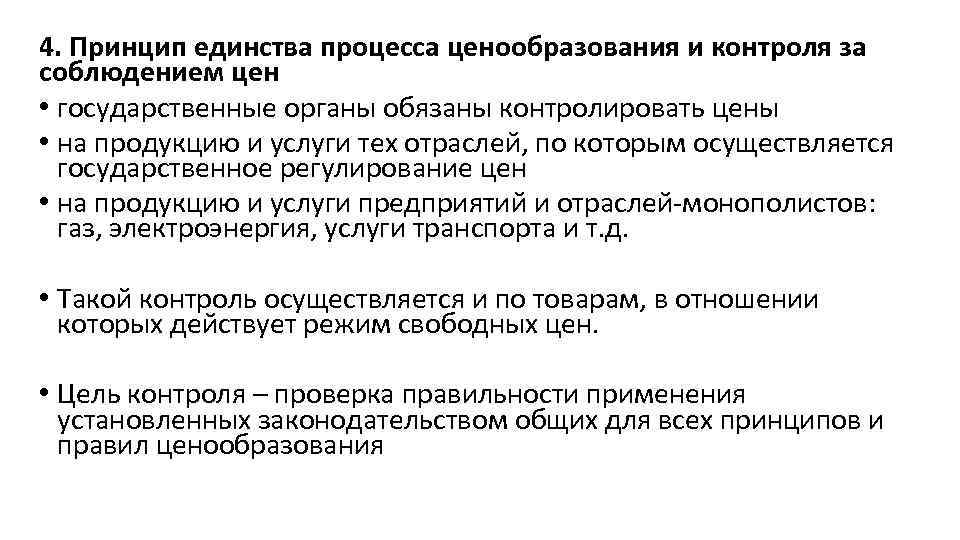 4. Принцип единства процесса ценообразования и контроля за соблюдением цен

• государственные органы обязаны контролировать цены

• на продукцию и услуги тех отраслей, по которым осуществляется государственное регулирование цен

• на продукцию и услуги предприятий и отраслей-монополистов: газ, электроэнергия, услуги транспорта и т.д.

• Такой контроль осуществляется и по товарам, в отношении которых действует режим свободных цен.

• Цель контроля – проверка правильности применения установленных законодательством общих для всех принципов и правил ценообразования